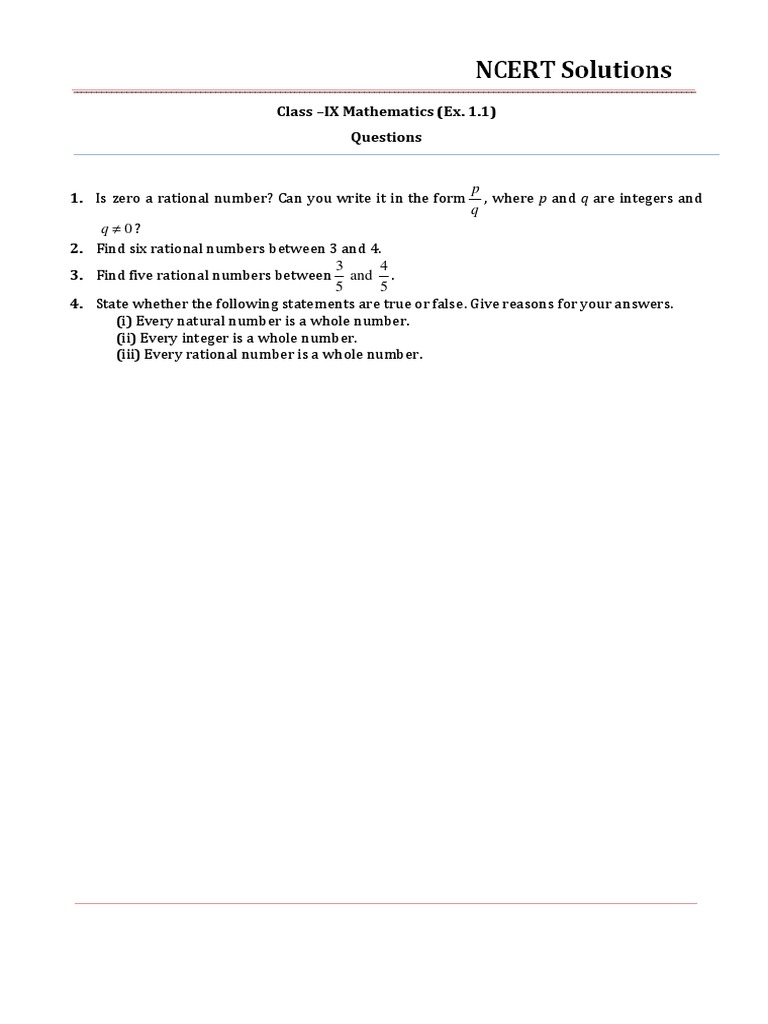 NCERT Solutions

Class –IX Mathematics (Ex. 1.1)

Questions

1. Is zero a rational number? Can you write it in the form $\frac{p}{q}$, where $p$ and $q$ are integers and $q \neq 0$?

2. Find six rational numbers between 3 and 4.

3. Find five rational numbers between $\frac{3}{5}$ and $\frac{4}{5}$.

4. State whether the following statements are true or false. Give reasons for your answers.
(i) Every natural number is a whole number.
(ii) Every integer is a whole number.
(iii) Every rational number is a whole number.